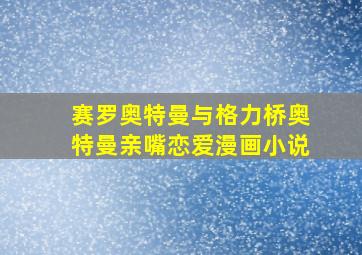 赛罗奥特曼与格力桥奥特曼亲嘴恋爱漫画小说